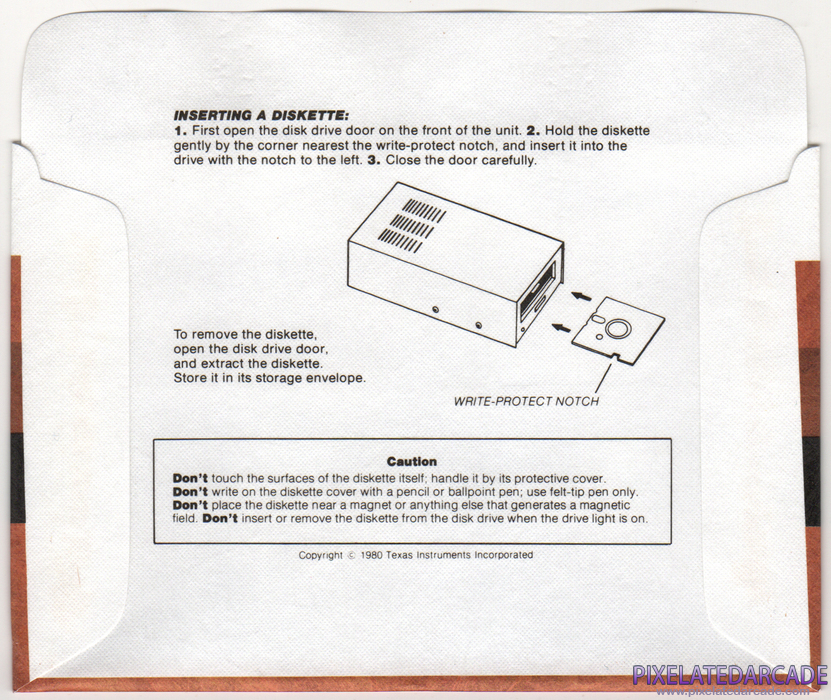 INSERTING A DISKETTE:
1. First open the disk drive door on the front of the unit. 2. Hold the diskette gently by the corner nearest the write-protect notch, and insert it into the drive with the notch to the left. 3. Close the door carefully.

To remove the diskette, open the disk drive door, and extract the diskette. Store it in its storage envelope.

WRITE-PROTECT NOTCH

Caution
Don't touch the surfaces of the diskette itself; handle it by its protective cover. Don't write on the diskette cover with a pencil or ballpoint pen; use felt-tip pen only. Don't place the diskette near a magnet or anything else that generates a magnetic field. Don't insert or remove the diskette from the disk drive when the drive light is on.

Copyright © 1980 Texas Instruments Incorporated

PIXELATEDARCADE
www.pixelatedarcade.com